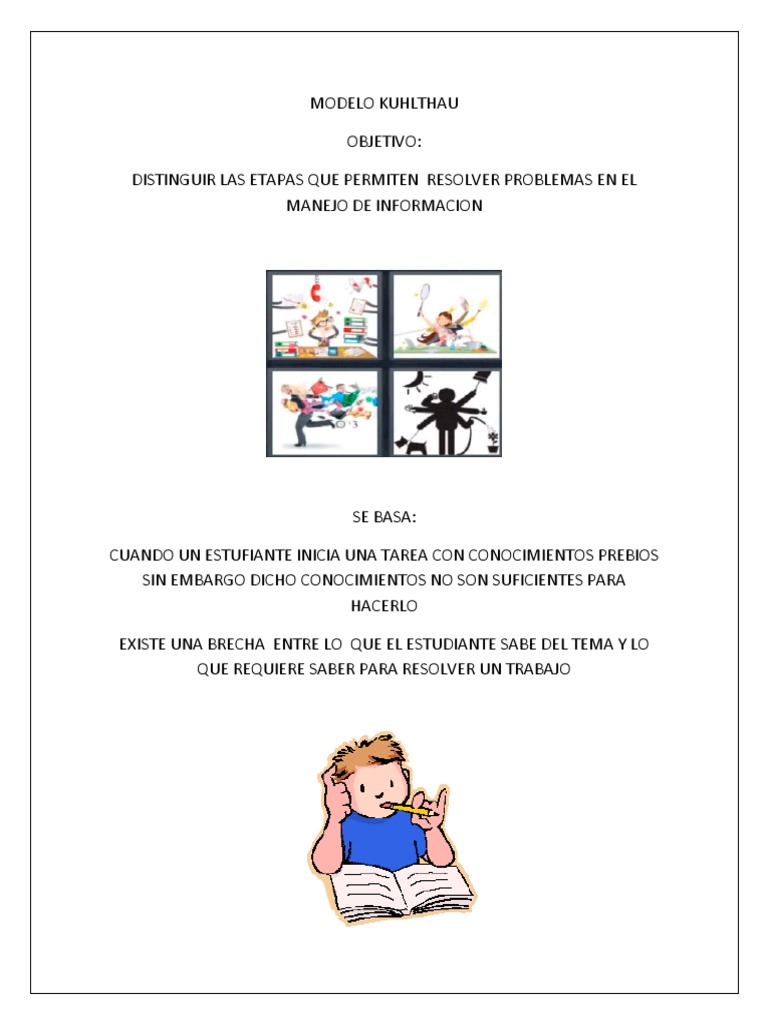 MODELO KUHLTHAU

OBJETIVO:

DISTINGUIR LAS ETAPAS QUE PERMITEN RESOLVER PROBLEMAS EN EL MANEJO DE INFORMACION

SE BASA:

CUANDO UN ESTUFIANTE INICIA UNA TAREA CON CONOCIMIENTOS PREBIOS SIN EMBARGO DICHO CONOCIMIENTOS NO SON SUFICIENTES PARA HACERLO

EXISTE UNA BRECHA ENTRE LO QUE EL ESTUDIANTE SABE DEL TEMA Y LO QUE REQUIERE SABER PARA RESOLVER UN TRABAJO